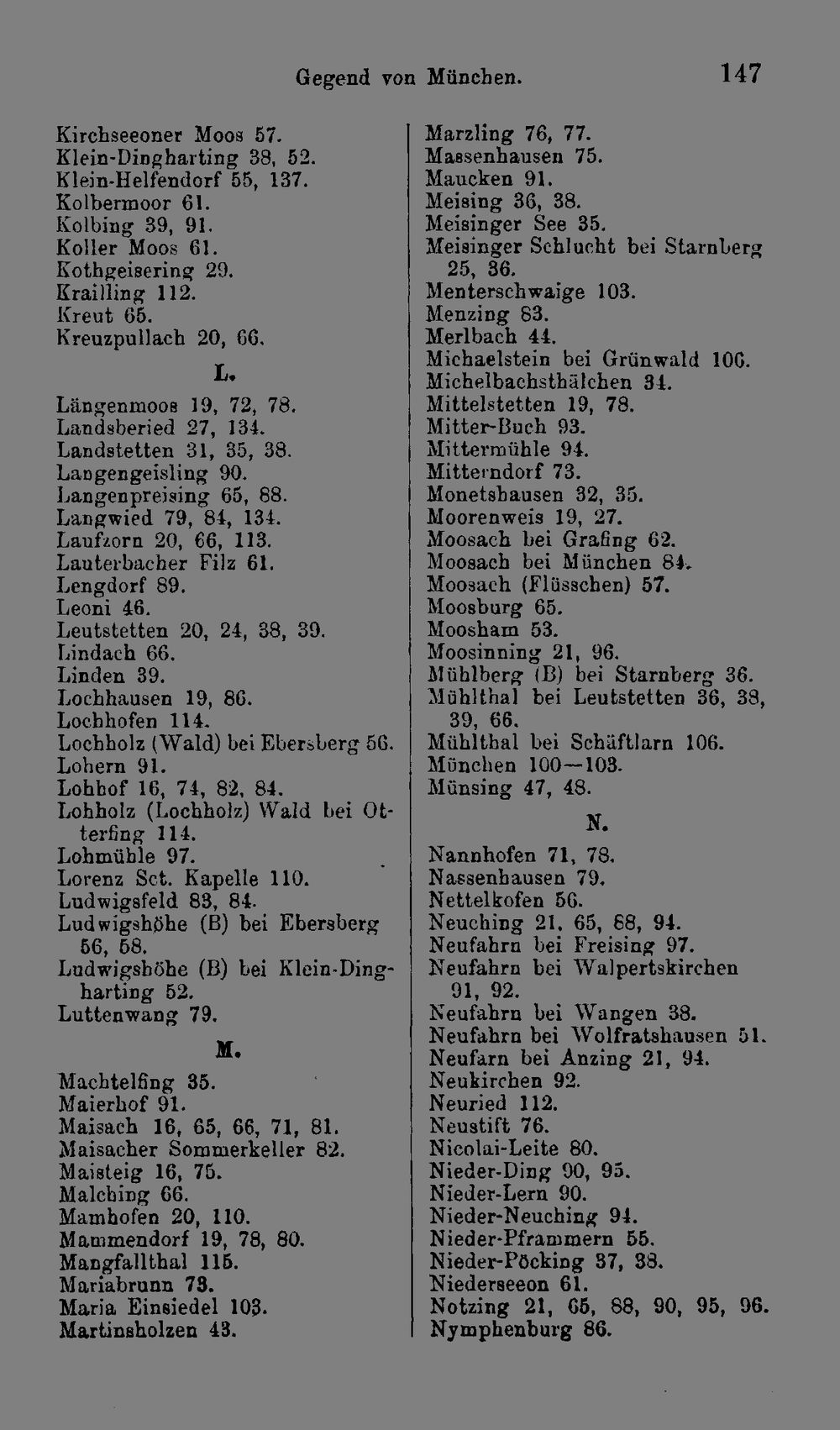 Gegend von München. 147

Kirchseeoner Moos 57.
Klein-Dingharting 38, 52.
Klein-Helfendorf 55, 137.
Kolbermoor 61.
Kolbing 39, 91.
Koller Moos 61.
Kothgeisering 29.
Krailling 112.
Kreut 65.
Kreuzpullach 20, 66.

L.

Längenmoos 19, 72, 78.
Landsberied 27, 134.
Landstetten 31, 35, 38.
Langengeisling 90.
Langenpreising 65, 88.
Langwied 79, 84, 134.
Laufzorn 20, 66, 113.
Lauterbacher Filz 61.
Lengdorf 89.
Leoni 46.
Leutstetten 20, 24, 38, 39.
Lindach 66.
Linden 39.
Lochhausen 19, 86.
Lochhofen 114.
Lochholz (Wald) bei Ebersberg 56.
Lohern 91.
Lohhof 16, 74, 82, 84.
Lohholz (Lochholz) Wald bei Otterfing 114.
Lohmühle 97.
Lorenz Sct. Kapelle 110.
Ludwigsfeld 83, 84.
Ludwigshöhe (B) bei Ebersberg 56, 58.
Ludwigshöhe (B) bei Klein-Dingharting 52.
Luttenwang 79.

M.

Machtelfing 35.
Maierhof 91.
Maisach 16, 65, 66, 71, 81.
Maisacher Sommerkeller 82.
Maisteig 16, 75.
Malching 66.
Mamhofen 20, 110.
Mammendorf 19, 78, 80.
Mangfallthal 115.
Mariabrunn 73.
Maria Einsiedel 103.
Martinsholzen 43.

Marzling 76, 77.
Massenhausen 75.
Maucken 91.
Meising 36, 38.
Meisinger See 35.
Meisinger Schlucht bei Starnberg 25, 36.
Menterschwaige 103.
Menzing 83.
Merlbach 44.
Michaelstein bei Grünwald 106.
Michelbachsthälchen 34.
Mittelstetten 19, 78.
Mitter-Buch 93.
Mittermühle 94.
Mitterndorf 73.
Monetshausen 32, 35.
Moorenweis 19, 27.
Moosach bei Grafing 62.
Moosach bei München 84.
Moosach (Flüsschen) 57.
Moosburg 65.
Moosham 53.
Moosinning 21, 96.
Mühlberg (B) bei Starnberg 36.
Mühlthal bei Leutstetten 36, 38, 39, 66.
Mühlthal bei Schäftlarn 106.
München 100—103.
Münsing 47, 48.

N.

Nannhofen 71, 78.
Nassenhausen 79.
Nettelkofen 56.
Neuching 21, 65, 88, 94.
Neufahrn bei Freising 97.
Neufahrn bei Walpertskirchen 91, 92.
Neufahrn bei Wangen 38.
Neufahrn bei Wolfratshausen 51.
Neufarn bei Anzing 21, 94.
Neukirchen 92.
Neuried 112.
Neustift 76.
Nicolai-Leite 80.
Nieder-Ding 90, 95.
Nieder-Lern 90.
Nieder-Neuching 94.
Nieder-Pframmern 55.
Nieder-Pöcking 37, 38.
Niederseeon 61.
Notzing 21, 65, 88, 90, 95, 96.
Nymphenburg 86.